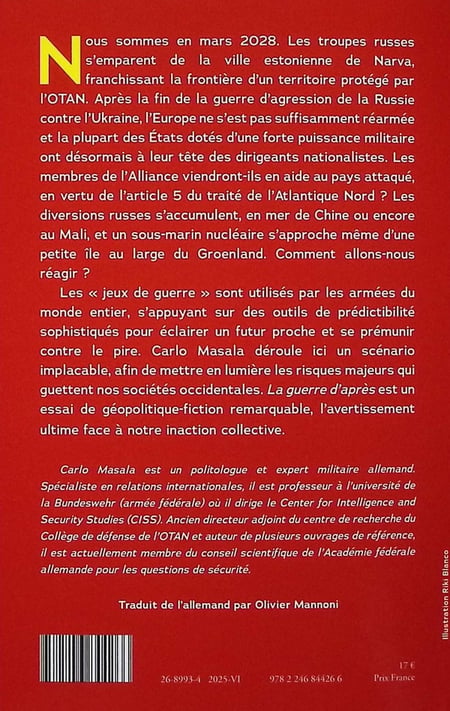 Nous sommes en mars 2028. Les troupes russes s'emparent de la ville estonienne de Narva, franchissant la frontière d'un territoire protégé par l'OTAN. Après la fin de la guerre d'agression de la Russie contre l'Ukraine, l'Europe ne s'est pas suffisamment réarmée et la plupart des États dotés d'une forte puissance militaire ont désormais à leur tête des dirigeants nationalistes. Les membres de l'Alliance viendront-ils en aide au pays attaqué, en vertu de l'article 5 du traité de l'Atlantique Nord ? Les diversions russes s'accumulent, en mer de Chine ou encore au Mali, et un sous-marin nucléaire s'approche même d'une petite île au large du Groenland. Comment allons-nous réagir ?

Les « jeux de guerre » sont utilisés par les armées du monde entier, s'appuyant sur des outils de prédictibilité sophistiqués pour éclairer un futur proche et se prémunir contre le pire. Carlo Masala déroule ici un scénario implacable, afin de mettre en lumière les risques majeurs qui guettent nos sociétés occidentales. La guerre d'après est un essai de géopolitique-fiction remarquable, l'avertissement ultime face à notre inaction collective.

Carlo Masala est un politologue et expert militaire allemand. Spécialiste en relations internationales, il est professeur à l'université de la Bundeswehr (armée fédérale) où il dirige le Center for Intelligence and Security Studies (CISS). Ancien directeur adjoint du centre de recherche du Collège de défense de l'OTAN et auteur de plusieurs ouvrages de référence, il est actuellement membre du conseil scientifique de l'Académie fédérale allemande pour les questions de sécurité.

Traduit de l'allemand par Olivier Mannoni

Illustration Riki Blanco

26-8993-4 2025-VI 978 2 246 84426 6 17 € Prix France